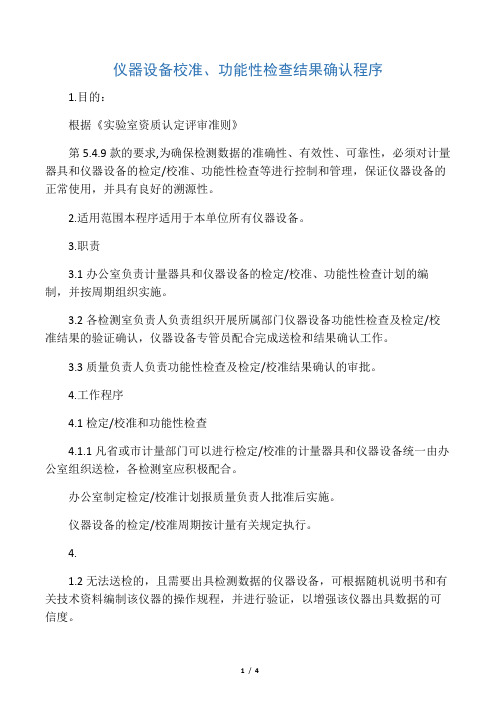 仪器设备校准、功能性检查结果确认程序

1.目的：

根据《实验室资质认定评审准则》

第 5.4.9 款的要求,为确保检测数据的准确性、有效性、可靠性，必须对计量器具和仪器设备的检定/校准、功能性检查等进行控制和管理，保证仪器设备的正常使用，并具有良好的溯源性。

2.适用范围本程序适用于本单位所有仪器设备。

3.职责

3.1 办公室负责计量器具和仪器设备的检定/校准、功能性检查计划的编制，并按周期组织实施。

3.2 各检测室负责人负责组织开展所属部门仪器设备功能性检查及检定/校准结果的验证确认，仪器设备专管员配合完成送检和结果确认工作。

3.3 质量负责人负责功能性检查及检定/校准结果确认的审批。

4.工作程序

4.1 检定/校准和功能性检查

4.1.1 凡省或市计量部门可以进行检定/校准的计量器具和仪器设备统一由办公室组织送检，各检测室应积极配合。

办公室制定检定/校准计划报质量负责人批准后实施。

仪器设备的检定/校准周期按计量有关规定执行。

4.

1.2 无法送检的，且需要出具检测数据的仪器设备，可根据随机说明书和有关技术资料编制该仪器的操作规程，并进行验证，以增强该仪器出具数据的可信度。

1 / 4